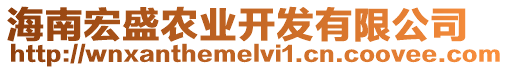 海南宏盛农业开发有限公司
http://wnxanthemelvi1.cn.coovee.com